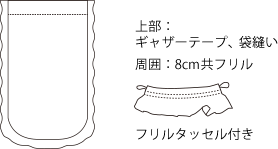 上部：
ギャザーテープ、袋縫い

周囲：8cm共フリル

フリルタッセル付き